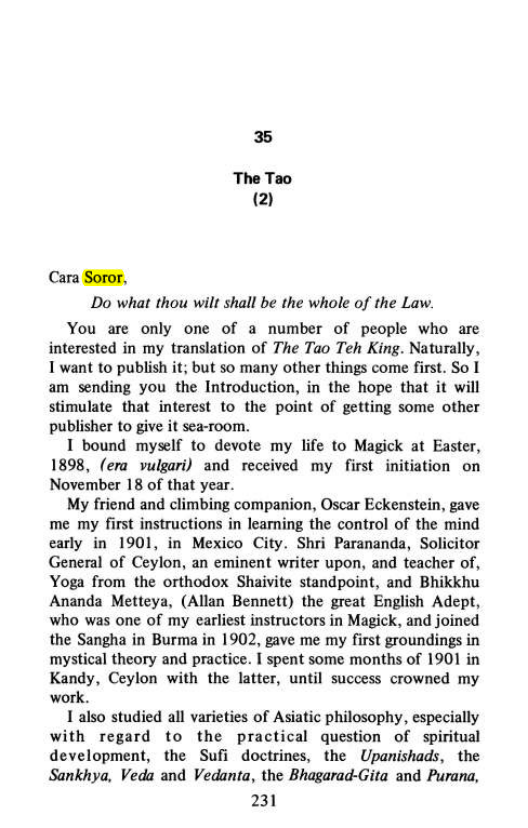 35

The Tao
(2)

Cara Soror,

Do what thou wilt shall be the whole of the Law.

You are only one of a number of people who are interested in my translation of The Tao Teh King. Naturally, I want to publish it; but so many other things come first. So I am sending you the Introduction, in the hope that it will stimulate that interest to the point of getting some other publisher to give it sea-room.

I bound myself to devote my life to Magick at Easter, 1898, (era vulgari) and received my first initiation on November 18 of that year.

My friend and climbing companion, Oscar Eckenstein, gave me my first instructions in learning the control of the mind early in 1901, in Mexico City. Shri Parananda, Solicitor General of Ceylon, an eminent writer upon, and teacher of, Yoga from the orthodox Shaivite standpoint, and Bhikkhu Ananda Metteya, (Allan Bennett) the great English Adept, who was one of my earliest instructors in Magick, and joined the Sangha in Burma in 1902, gave me my first groundings in mystical theory and practice. I spent some months of 1901 in Kandy, Ceylon with the latter, until success crowned my work.

I also studied all varieties of Asiatic philosophy, especially with regard to the practical question of spiritual development, the Sufi doctrines, the Upanishads, the Sankhya, Veda and Vedanta, the Bhagarad-Gita and Purana,

231